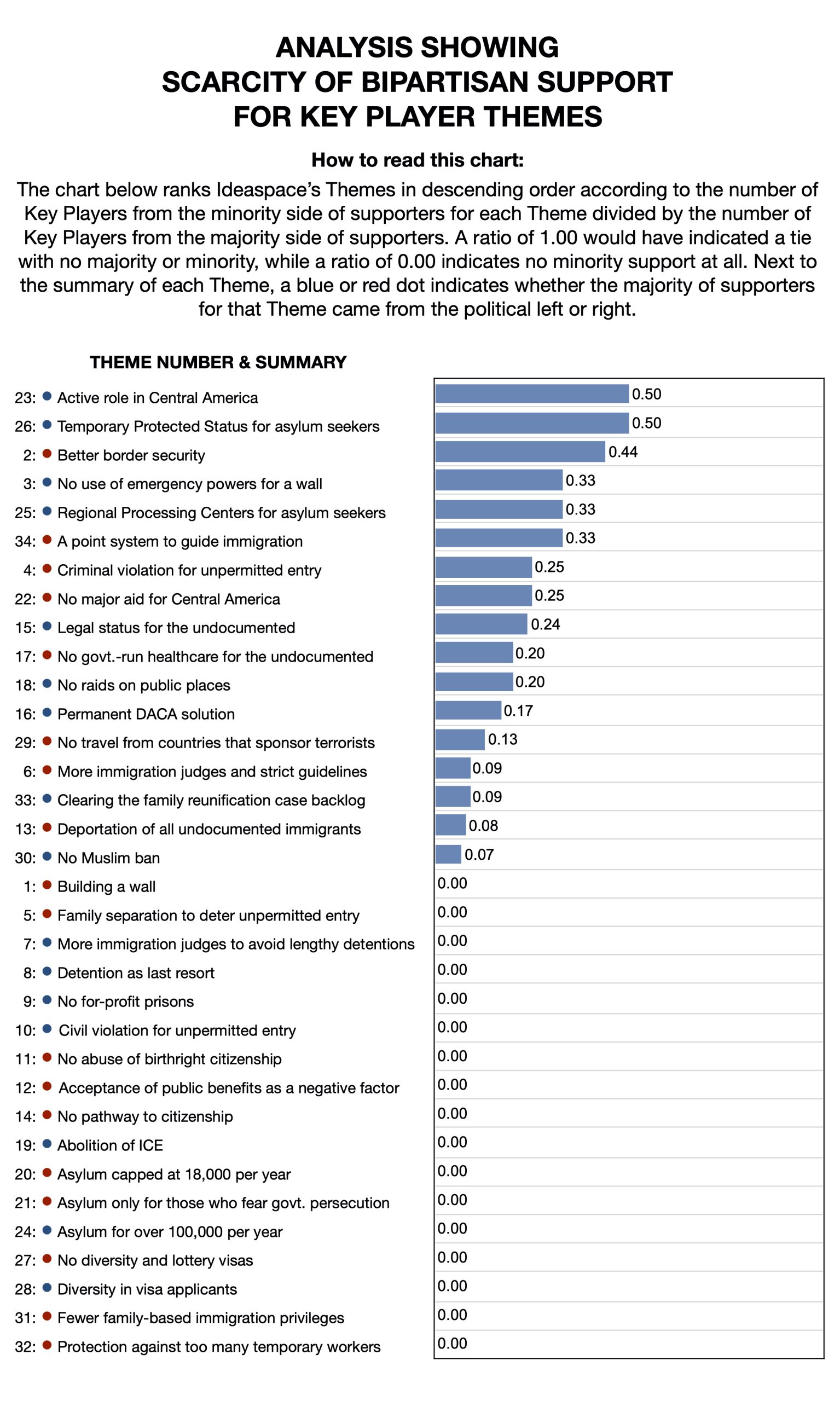 ANALYSIS SHOWING
SCARCITY OF BIPARTISAN SUPPORT
FOR KEY PLAYER THEMES

How to read this chart:

The chart below ranks Ideaspace's Themes in descending order according to the number of Key Players from the minority side of supporters for each Theme divided by the number of Key Players from the majority side of supporters. A ratio of 1.00 would have indicated a tie with no majority or minority, while a ratio of 0.00 indicates no minority support at all. Next to the summary of each Theme, a blue or red dot indicates whether the majority of supporters for that Theme came from the political left or right.

THEME NUMBER & SUMMARY

23: Active role in Central America 0.50
26: Temporary Protected Status for asylum seekers 0.50
2: Better border security 0.44
3: No use of emergency powers for a wall 0.33
25: Regional Processing Centers for asylum seekers 0.33
34: A point system to guide immigration 0.33
4: Criminal violation for unpermitted entry 0.25
22: No major aid for Central America 0.25
15: Legal status for the undocumented 0.24
17: No govt.-run healthcare for the undocumented 0.20
18: No raids on public places 0.20
16: Permanent DACA solution 0.17
29: No travel from countries that sponsor terrorists 0.13
6: More immigration judges and strict guidelines 0.09
33: Clearing the family reunification case backlog 0.09
13: Deportation of all undocumented immigrants 0.08
30: No Muslim ban 0.07
1: Building a wall 0.00
5: Family separation to deter unpermitted entry 0.00
7: More immigration judges to avoid lengthy detentions 0.00
8: Detention as last resort 0.00
9: No for-profit prisons 0.00
10: Civil violation for unpermitted entry 0.00
11: No abuse of birthright citizenship 0.00
12: Acceptance of public benefits as a negative factor 0.00
14: No pathway to citizenship 0.00
19: Abolition of ICE 0.00
20: Asylum capped at 18,000 per year 0.00
21: Asylum only for those who fear govt. persecution 0.00
24: Asylum for over 100,000 per year 0.00
27: No diversity and lottery visas 0.00
28: Diversity in visa applicants 0.00
31: Fewer family-based immigration privileges 0.00
32: Protection against too many temporary workers 0.00